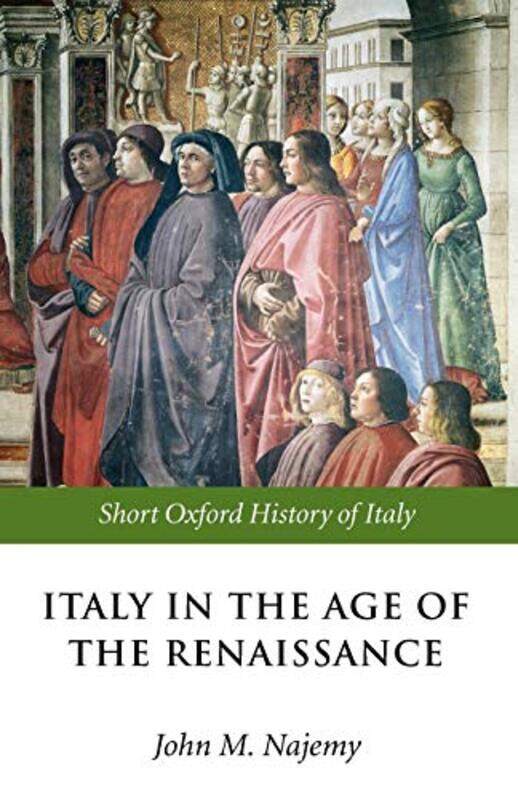 Short Oxford History of Italy

ITALY IN THE AGE OF THE RENAISSANCE

John M. Najemy